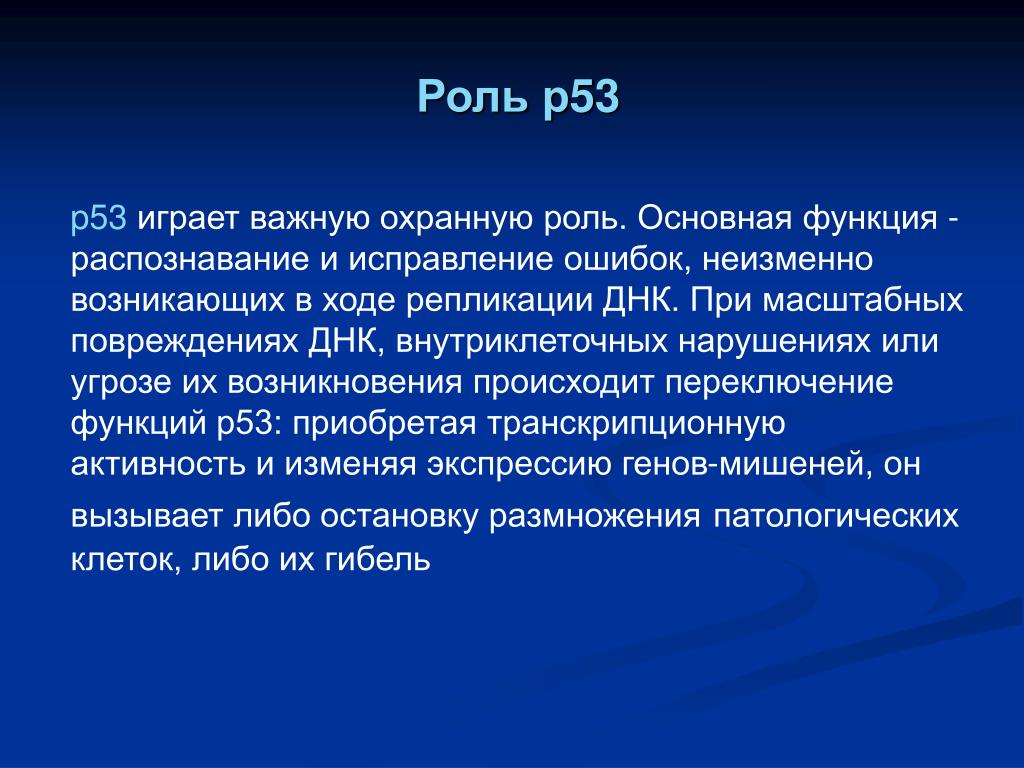 Роль р53

р53 играет важную охранную роль. Основная функция - распознавание и исправление ошибок, неизменно возникающих в ходе репликации ДНК. При масштабных повреждениях ДНК, внутриклеточных нарушениях или угрозе их возникновения происходит переключение функций р53: приобретая транскрипционную активность и изменяя экспрессию генов-мишеней, он вызывает либо остановку размножения патологических клеток, либо их гибель